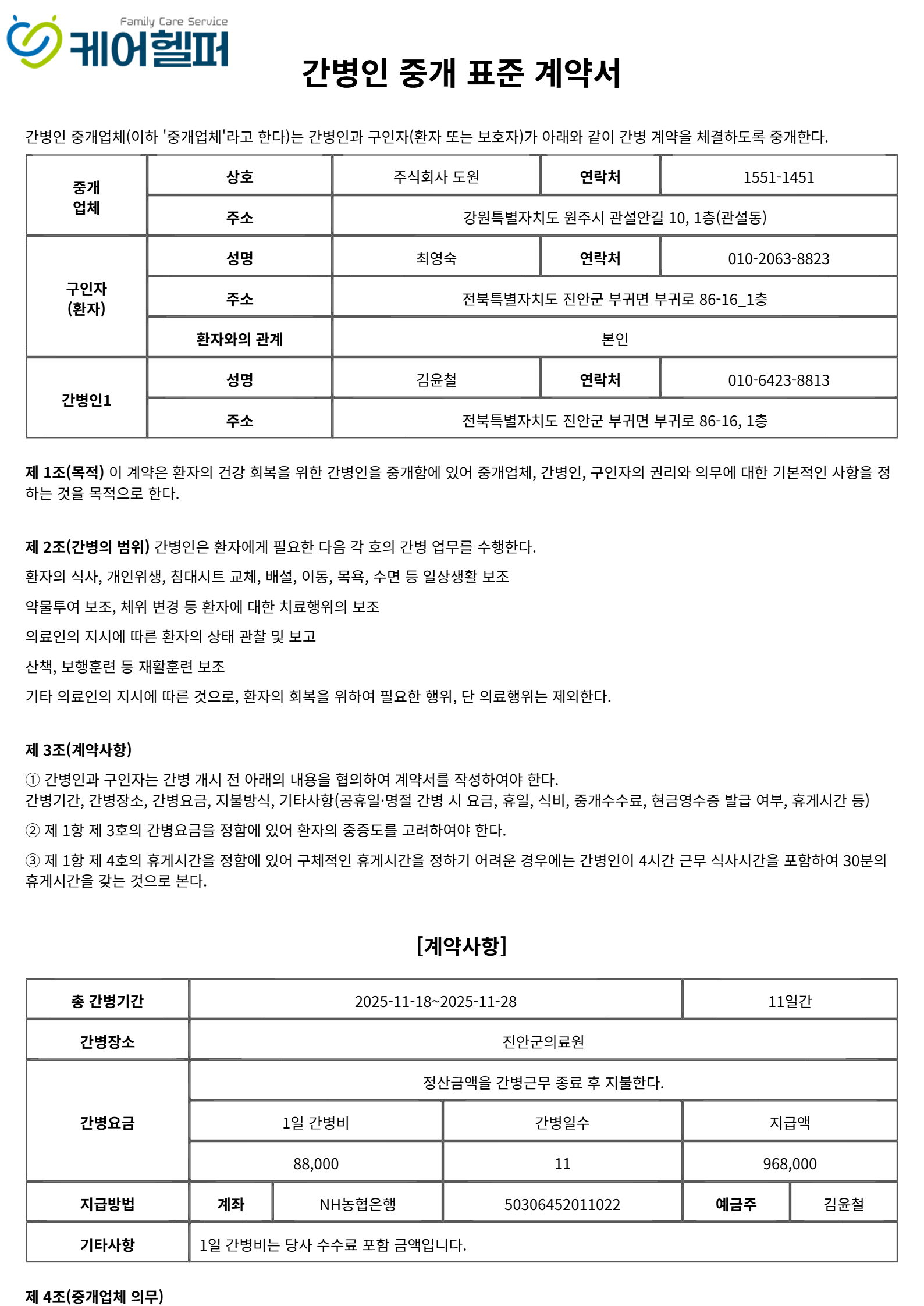 Family Care Service
케어헬퍼

간병인 중개 표준 계약서

간병인 중개업체(이하 '중개업체'라고 한다)는 간병인과 구인자(환자 또는 보호자)가 아래와 같이 간병 계약을 체결하도록 중개한다.

| 중개 업체 | 상호 | 주식회사 도원 | 연락처 | 1551-1451 |
|---|---|---|---|---|
| | 주소 | 강원특별자치도 원주시 관설안길 10, 1층(관설동) | | |
| 구인자 (환자) | 성명 | 최영숙 | 연락처 | 010-2063-8823 |
| | 주소 | 전북특별자치도 진안군 부귀면 부귀로 86-16_1층 | | |
| | 환자와의 관계 | 본인 | | |
| 간병인1 | 성명 | 김윤철 | 연락처 | 010-6423-8813 |
| | 주소 | 전북특별자치도 진안군 부귀면 부귀로 86-16, 1층 | | |

제 1조(목적) 이 계약은 환자의 건강 회복을 위한 간병인을 중개함에 있어 중개업체, 간병인, 구인자의 권리와 의무에 대한 기본적인 사항을 정하는 것을 목적으로 한다.

제 2조(간병의 범위) 간병인은 환자에게 필요한 다음 각 호의 간병 업무를 수행한다.

환자의 식사, 개인위생, 침대시트 교체, 배설, 이동, 목욕, 수면 등 일상생활 보조

약물투여 보조, 체위 변경 등 환자에 대한 치료행위의 보조

의료인의 지시에 따른 환자의 상태 관찰 및 보고

산책, 보행훈련 등 재활훈련 보조

기타 의료인의 지시에 따른 것으로, 환자의 회복을 위하여 필요한 행위, 단 의료행위는 제외한다.

제 3조(계약사항)

① 간병인과 구인자는 간병 개시 전 아래의 내용을 협의하여 계약서를 작성하여야 한다.
간병기간, 간병장소, 간병요금, 지불방식, 기타사항(공휴일·명절 간병 시 요금, 휴일, 식비, 중개수수료, 현금영수증 발급 여부, 휴게시간 등)

② 제 1항 제 3호의 간병요금을 정함에 있어 환자의 중증도를 고려하여야 한다.

③ 제 1항 제 4호의 휴게시간을 정함에 있어 구체적인 휴게시간을 정하기 어려운 경우에는 간병인이 4시간 근무 식사시간을 포함하여 30분의 휴게시간을 갖는 것으로 본다.

[계약사항]

| 총 간병기간 | 2025-11-18~2025-11-28 | | | 11일간 | |
|---|---|---|---|---|---|
| 간병장소 | 진안군의료원 | | | | |
| 간병요금 | 정산금액을 간병근무 종료 후 지불한다. | | | | |
| | 1일 간병비 | | 간병일수 | 지급액 | |
| | 88,000 | | 11 | 968,000 | |
| 지급방법 | 계좌 | NH농협은행 | 50306452011022 | 예금주 | 김윤철 |
| 기타사항 | 1일 간병비는 당사 수수료 포함 금액입니다. | | | | |

제 4조(중개업체 의무)